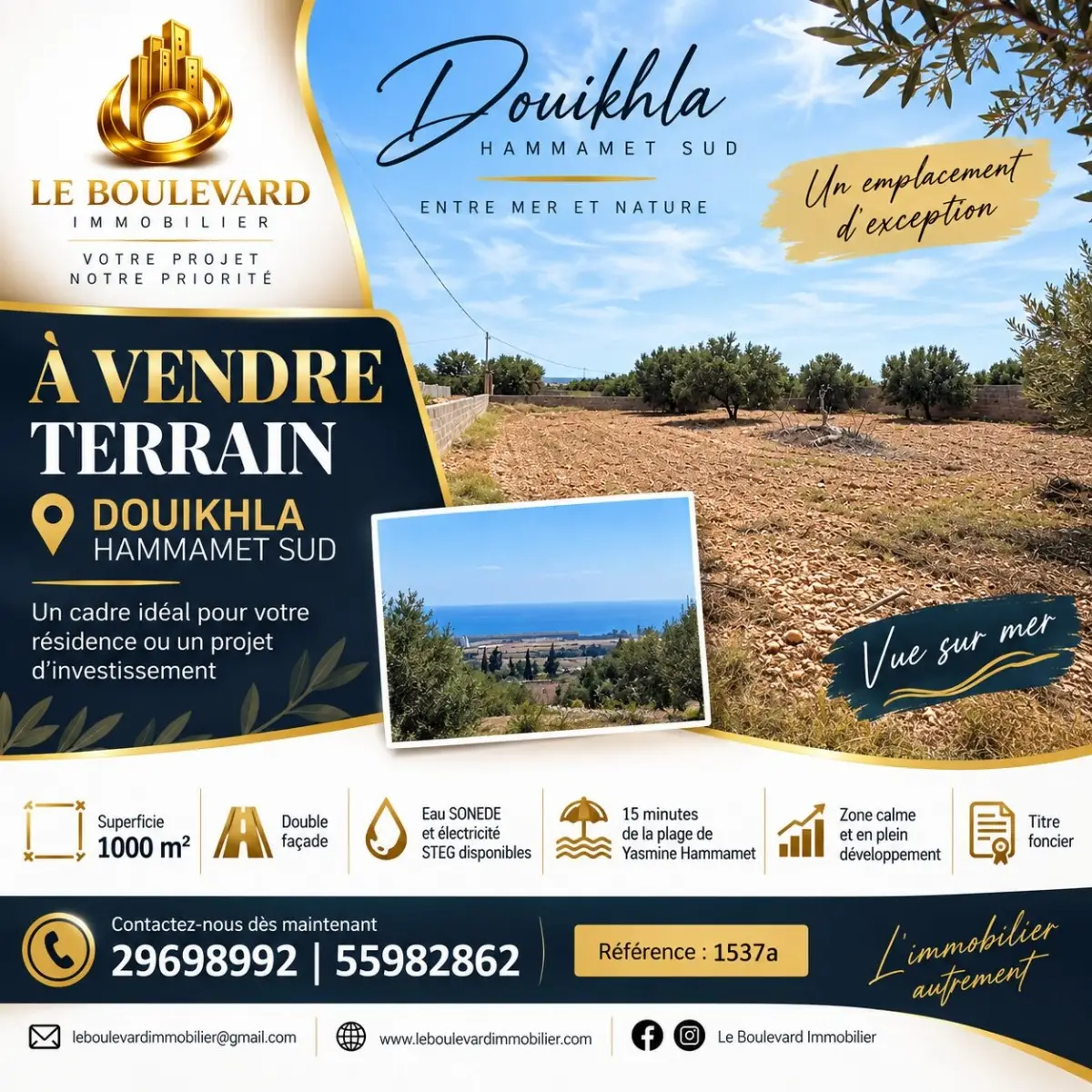 LE BOULEVARD
IMMOBILIER
VOTRE PROJET
NOTRE PRIORITÉ

Douikhla
HAMMAMET SUD
ENTRE MER ET NATURE

Un emplacement d'exception

À VENDRE
TERRAIN
DOUIKHLA
HAMMAMET SUD

Un cadre idéal pour votre résidence ou un projet d'investissement

Vue sur mer

Superficie
1000 m²

Double façade

Eau SONEDE et électricité STEG disponibles

15 minutes de la plage de Yasmine Hammamet

Zone calme et en plein développement

Titre foncier

Contactez-nous dès maintenant
29698992 | 55982862

Référence : 1537a

L'immobilier autrement

leboulevardimmobilier@gmail.com
www.leboulevardimmobilier.com
Le Boulevard Immobilier